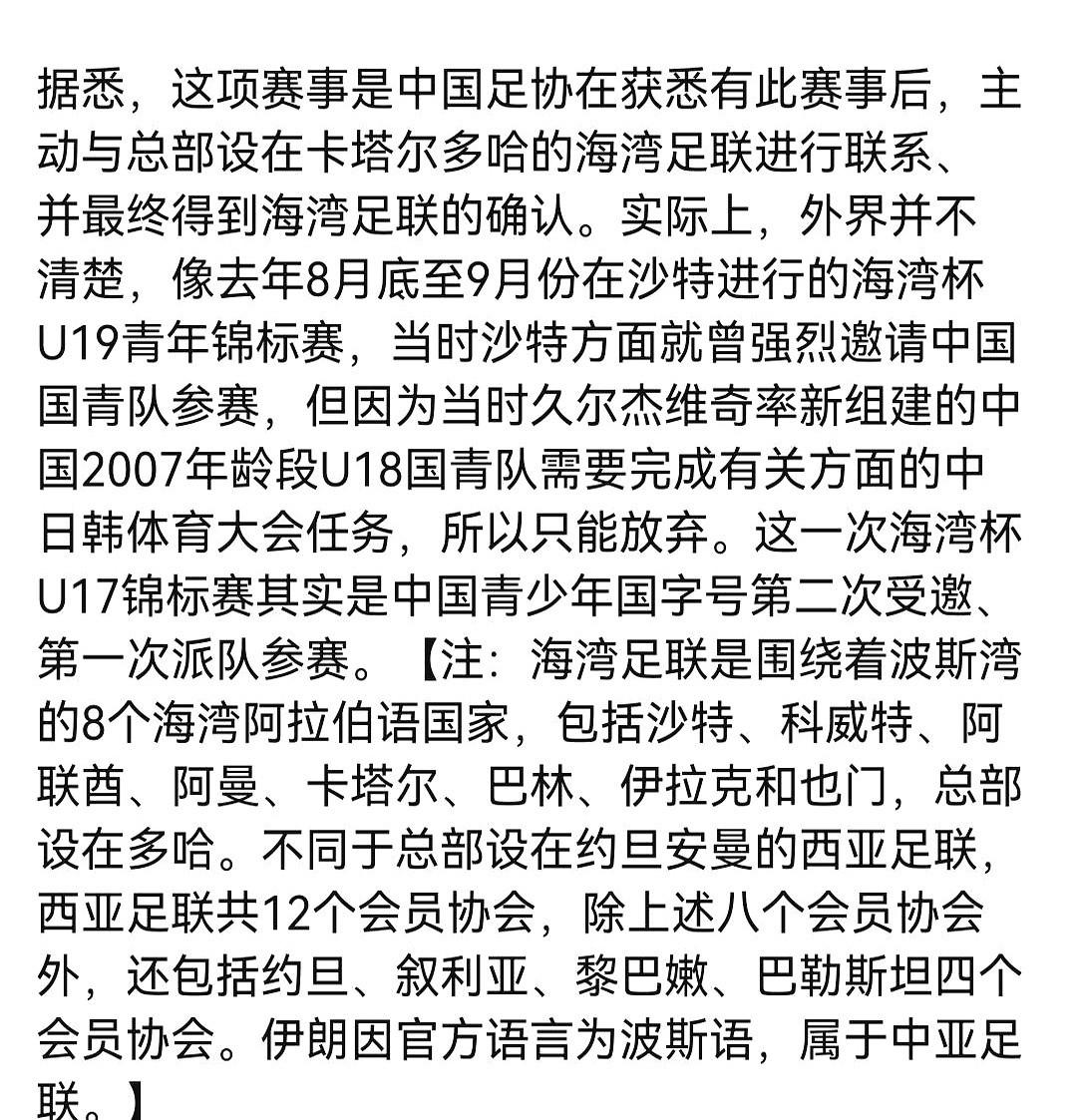 据悉，这项赛事是中国足协在获悉有此赛事后，主动与总部设在卡塔尔多哈的海湾足联进行联系、并最终得到海湾足联的确认。实际上，外界并不清楚，像去年8月底至9月份在沙特进行的海湾杯U19青年锦标赛，当时沙特方面就曾强烈邀请中国国青队参赛，但因为当时久尔杰维奇率新组建的中国2007年龄段U18国青队需要完成有关方面的中日韩体育大会任务，所以只能放弃。这一次海湾杯U17锦标赛其实是中国青少年国字号第二次受邀、第一次派队参赛。【注：海湾足联是围绕着波斯湾的8个海湾阿拉伯语国家，包括沙特、科威特、阿联酋、阿曼、卡塔尔、巴林、伊拉克和也门，总部设在多哈。不同于总部设在约旦安曼的西亚足联，西亚足联共12个会员协会，除上述八个会员协会外，还包括约旦、叙利亚、黎巴嫩、巴勒斯坦四个会员协会。伊朗因官方语言为波斯语，属于中亚足联。】